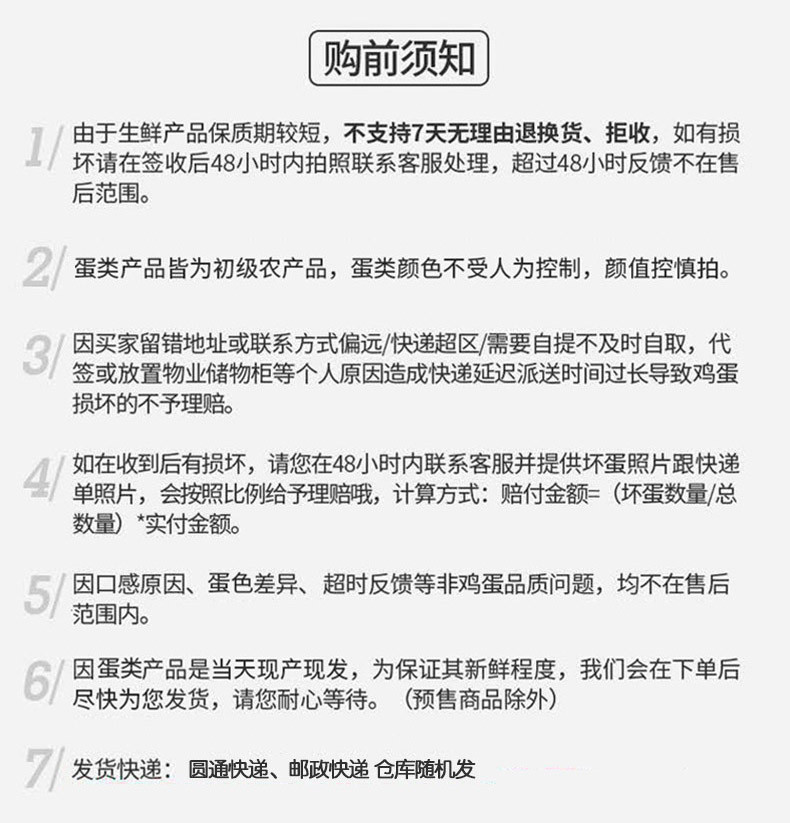 购前须知

1/ 由于生鲜产品保质期较短，不支持7天无理由退换货、拒收，如有损坏请在签收后48小时内拍照联系客服处理，超过48小时反馈不在售后范围。

2/ 蛋类产品皆为初级农产品，蛋类颜色不受人为控制，颜值控慎拍。

3/ 因买家留错地址或联系方式偏远/快递超区/需要自提不及时自取，代签或放置物业储物柜等个人原因造成快递延迟派送时间过长导致鸡蛋损坏的不予理赔。

4/ 如在收到后有损坏，请您在48小时内联系客服并提供坏蛋照片跟快递单照片，会按照比例给予理赔哦，计算方式：赔付金额=（坏蛋数量/总数量）*实付金额。

5/ 因口感原因、蛋色差异、超时反馈等非鸡蛋品质问题，均不在售后范围内。

6/ 因蛋类产品是当天现产现发，为保证其新鲜程度，我们会在下单后尽快为您发货，请您耐心等待。（预售商品除外）

7/ 发货快递： 圆通快递、邮政快递 仓库随机发